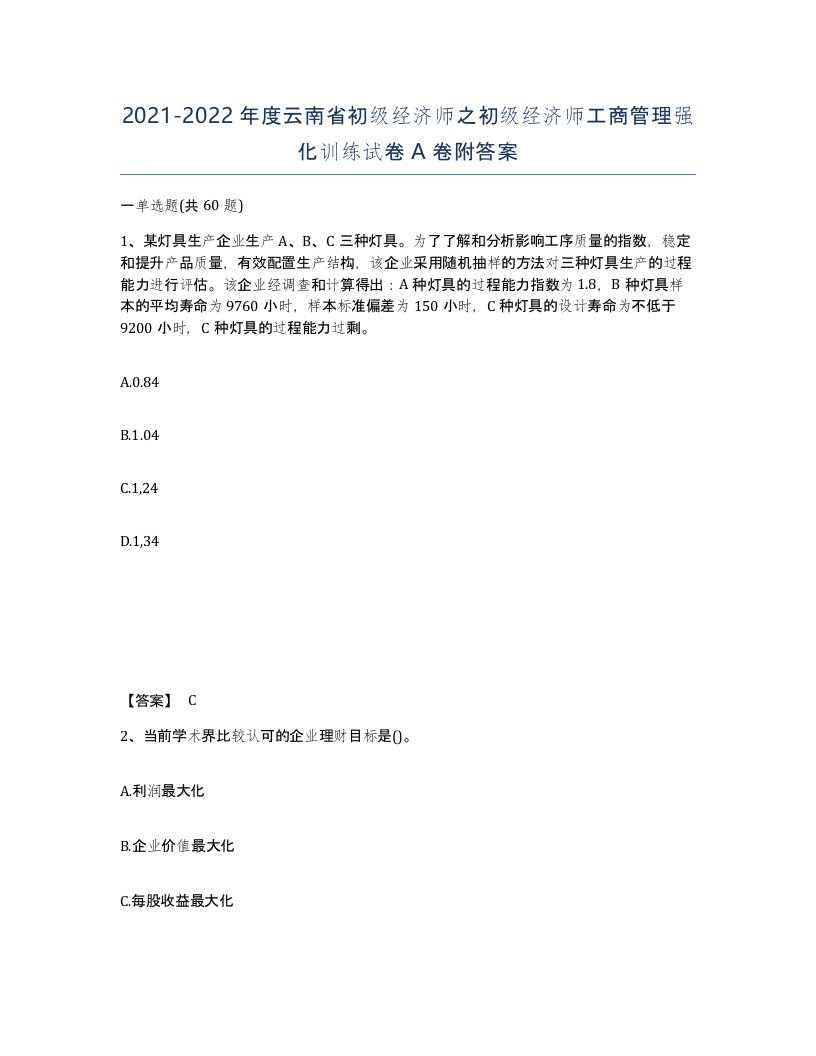 2021-2022年度云南省初级经济师之初级经济师工商管理强化训练试卷A卷附答案

一单选题(共60题)

1、某灯具生产企业生产A、B、C三种灯具。为了了解和分析影响工序质量的指数，稳定和提升产品质量，有效配置生产结构，该企业采用随机抽样的方法对三种灯具生产的过程能力进行评估。该企业经调查和计算得出：A种灯具的过程能力指数为1.8，B种灯具样本的平均寿命为9760小时，样本标准偏差为150小时，C种灯具的设计寿命为不低于9200小时，C种灯具的过程能力过剩。

A.0.84

B.1.04

C.1,24

D.1,34

【答案】 C

2、当前学术界比较认可的企业理财目标是()。

A.利润最大化

B.企业价值最大化

C.每股收益最大化